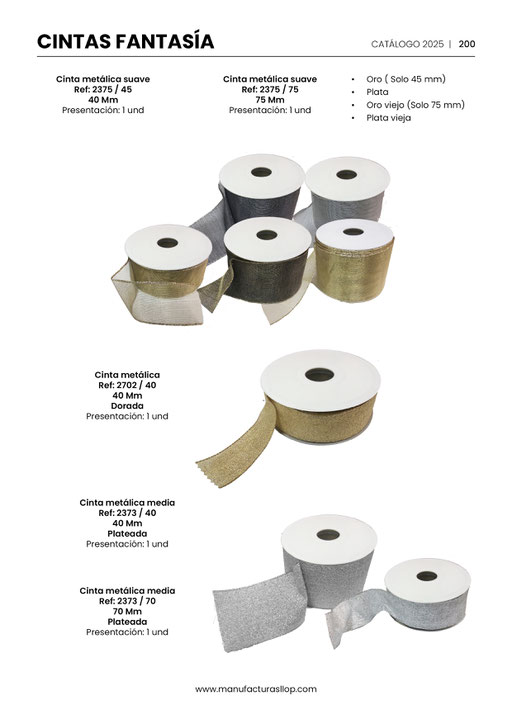 CINTAS FANTASÍA

CATÁLOGO 2025 | 200

Cinta metálica suave
Ref: 2375 / 45
40 Mm
Presentación: 1 und

Cinta metálica suave
Ref: 2375 / 75
75 Mm
Presentación: 1 und

• Oro ( Solo 45 mm)
• Plata
• Oro viejo (Solo 75 mm)
• Plata vieja

Cinta metálica
Ref: 2702 / 40
40 Mm
Dorada
Presentación: 1 und

Cinta metálica media
Ref: 2373 / 40
40 Mm
Plateada
Presentación: 1 und

Cinta metálica media
Ref: 2373 / 70
70 Mm
Plateada
Presentación: 1 und

www.manufacturasllop.com